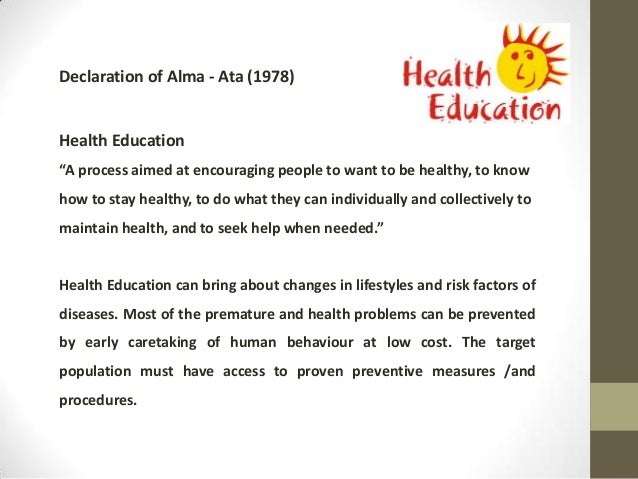 Declaration of Alma - Ata (1978)

Health Education

Health Education

"A process aimed at encouraging people to want to be healthy, to know how to stay healthy, to do what they can individually and collectively to maintain health, and to seek help when needed."

Health Education can bring about changes in lifestyles and risk factors of diseases. Most of the premature and health problems can be prevented by early caretaking of human behaviour at low cost. The target population must have access to proven preventive measures /and procedures.